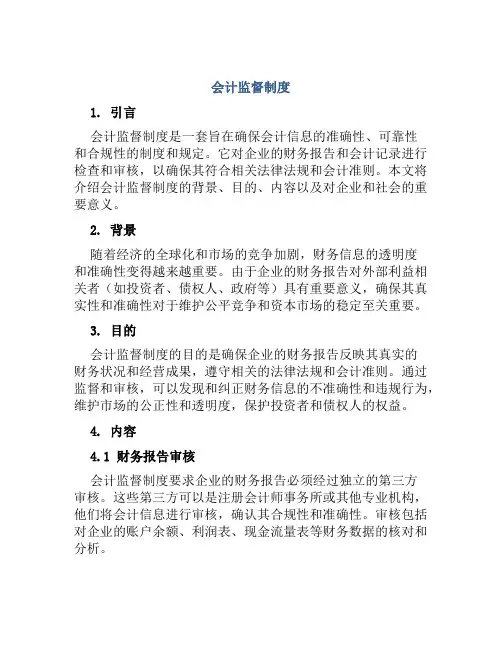 会计监督制度

1. 引言

会计监督制度是一套旨在确保会计信息的准确性、可靠性和合规性的制度和规定。它对企业的财务报告和会计记录进行检查和审核，以确保其符合相关法律法规和会计准则。本文将介绍会计监督制度的背景、目的、内容以及对企业和社会的重要意义。

2. 背景

随着经济的全球化和市场的竞争加剧，财务信息的透明度和准确性变得越来越重要。由于企业的财务报告对外部利益相关者（如投资者、债权人、政府等）具有重要意义，确保其真实性和准确性对于维护公平竞争和资本市场的稳定至关重要。

3. 目的

会计监督制度的目的是确保企业的财务报告反映其真实的财务状况和经营成果，遵守相关的法律法规和会计准则。通过监督和审核，可以发现和纠正财务信息的不准确性和违规行为，维护市场的公正性和透明度，保护投资者和债权人的权益。

4. 内容

4.1 财务报告审核

会计监督制度要求企业的财务报告必须经过独立的第三方审核。这些第三方可以是注册会计师事务所或其他专业机构，他们将会计信息进行审核，确认其合规性和准确性。审核包括对企业的账户余额、利润表、现金流量表等财务数据的核对和分析。